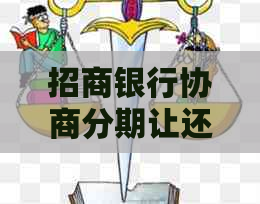 招商银行协商分期让还